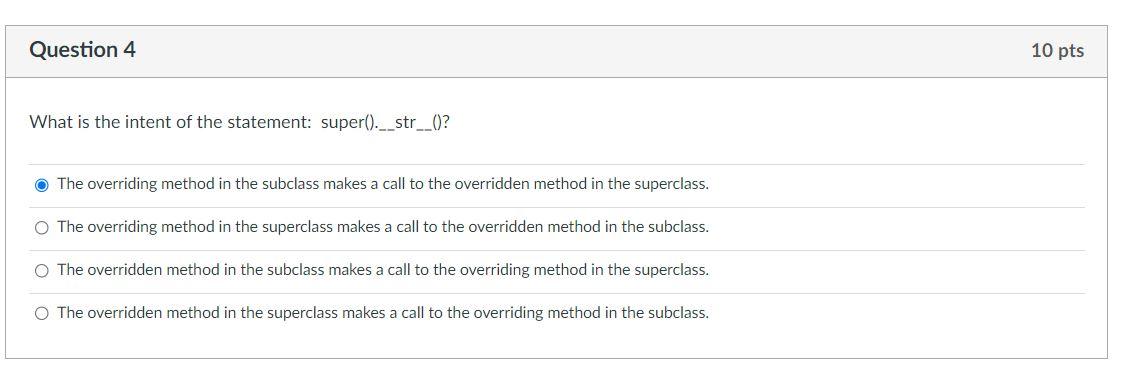 Question 4

10 pts

What is the intent of the statement: super().__str__()?

The overriding method in the subclass makes a call to the overridden method in the superclass.

The overriding method in the superclass makes a call to the overridden method in the subclass.

The overridden method in the subclass makes a call to the overriding method in the superclass.

The overridden method in the superclass makes a call to the overriding method in the subclass.